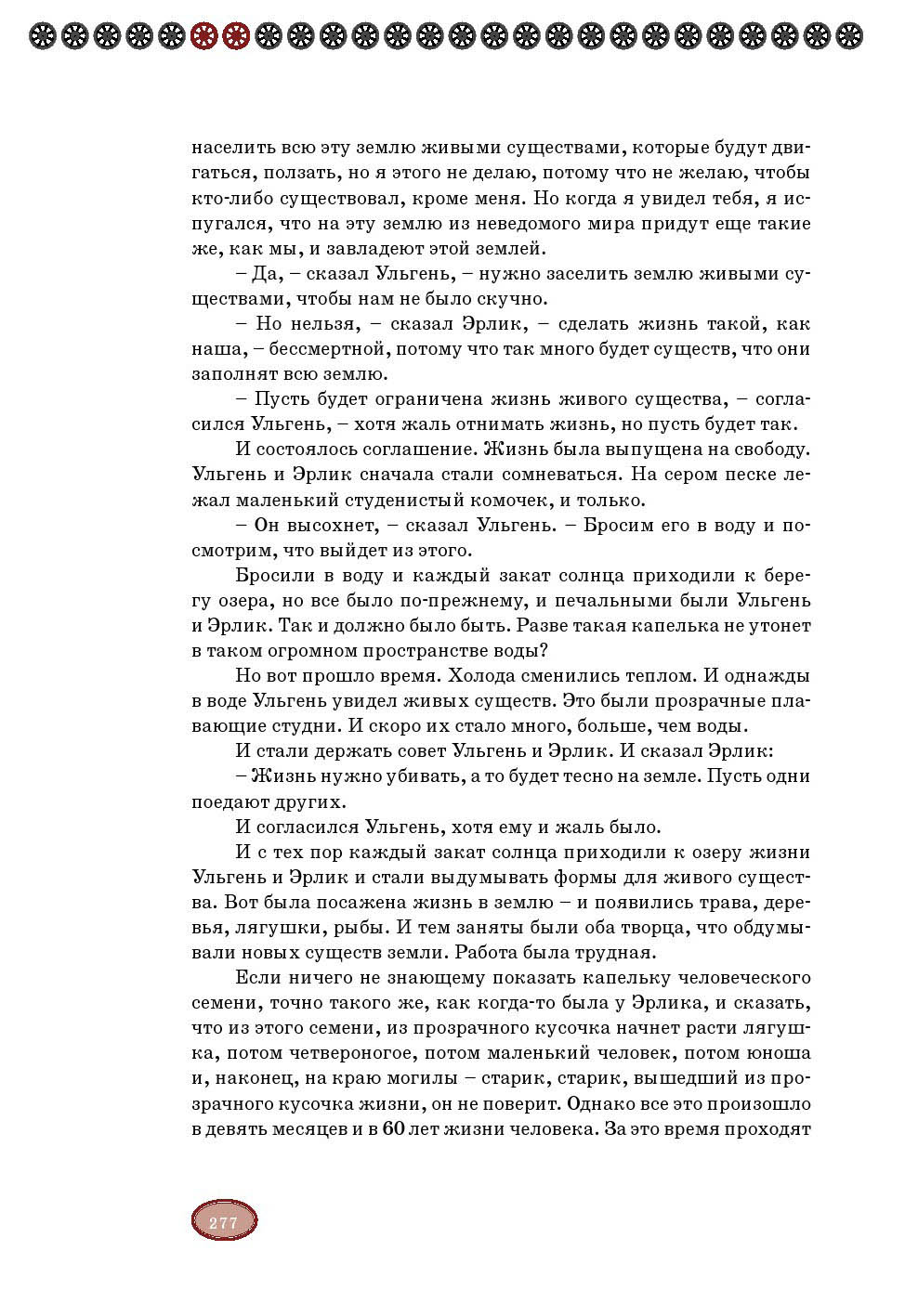 населить всю эту землю живыми существами, которые будут двигаться, ползать, но я этого не делаю, потому что не желаю, чтобы кто-либо существовал, кроме меня. Но когда я увидел тебя, я испугался, что на эту землю из неведомого мира придут еще такие же, как мы, и завладеют этой землей.

– Да, – сказал Ульгень, – нужно заселить землю живыми существами, чтобы нам не было скучно.

– Но нельзя, – сказал Эрлик, – сделать жизнь такой, как наша, – бессмертной, потому что так много будет существ, что они заполнят всю землю.

– Пусть будет ограничена жизнь живого существа, – согласился Ульгень, – хотя жаль отнимать жизнь, но пусть будет так.

И состоялось соглашение. Жизнь была выпущена на свободу. Ульгень и Эрлик сначала стали сомневаться. На сером песке лежал маленький студенистый комочек, и только.

– Он высохнет, – сказал Ульгень. – Бросим его в воду и посмотрим, что выйдет из этого.

Бросили в воду и каждый закат солнца приходили к берегу озера, но все было по-прежнему, и печальными были Ульгень и Эрлик. Так и должно было быть. Разве такая капелька не утонет в таком огромном пространстве воды?

Но вот прошло время. Холода сменились теплом. И однажды в воде Ульгень увидел живых существ. Это были прозрачные плавающие студни. И скоро их стало много, больше, чем воды.

И стали держать совет Ульгень и Эрлик. И сказал Эрлик:

– Жизнь нужно убивать, а то будет тесно на земле. Пусть одни поедают других.

И согласился Ульгень, хотя ему и жаль было.

И с тех пор каждый закат солнца приходили к озеру жизни Ульгень и Эрлик и стали выдумывать формы для живого существа. Вот была посажена жизнь в землю – и появились трава, деревья, лягушки, рыбы. И тем заняты были оба творца, что обдумывали новых существ земли. Работа была трудная.

Если ничего не знающему показать капельку человеческого семени, точно такого же, как когда-то была у Эрлика, и сказать, что из этого семени, из прозрачного кусочка начнет расти лягушка, потом четвероногое, потом маленький человек, потом юноша и, наконец, на краю могилы – старик, старик, вышедший из прозрачного кусочка жизни, он не поверит. Однако все это произошло в девять месяцев и в 60 лет жизни человека. За это время проходят

277